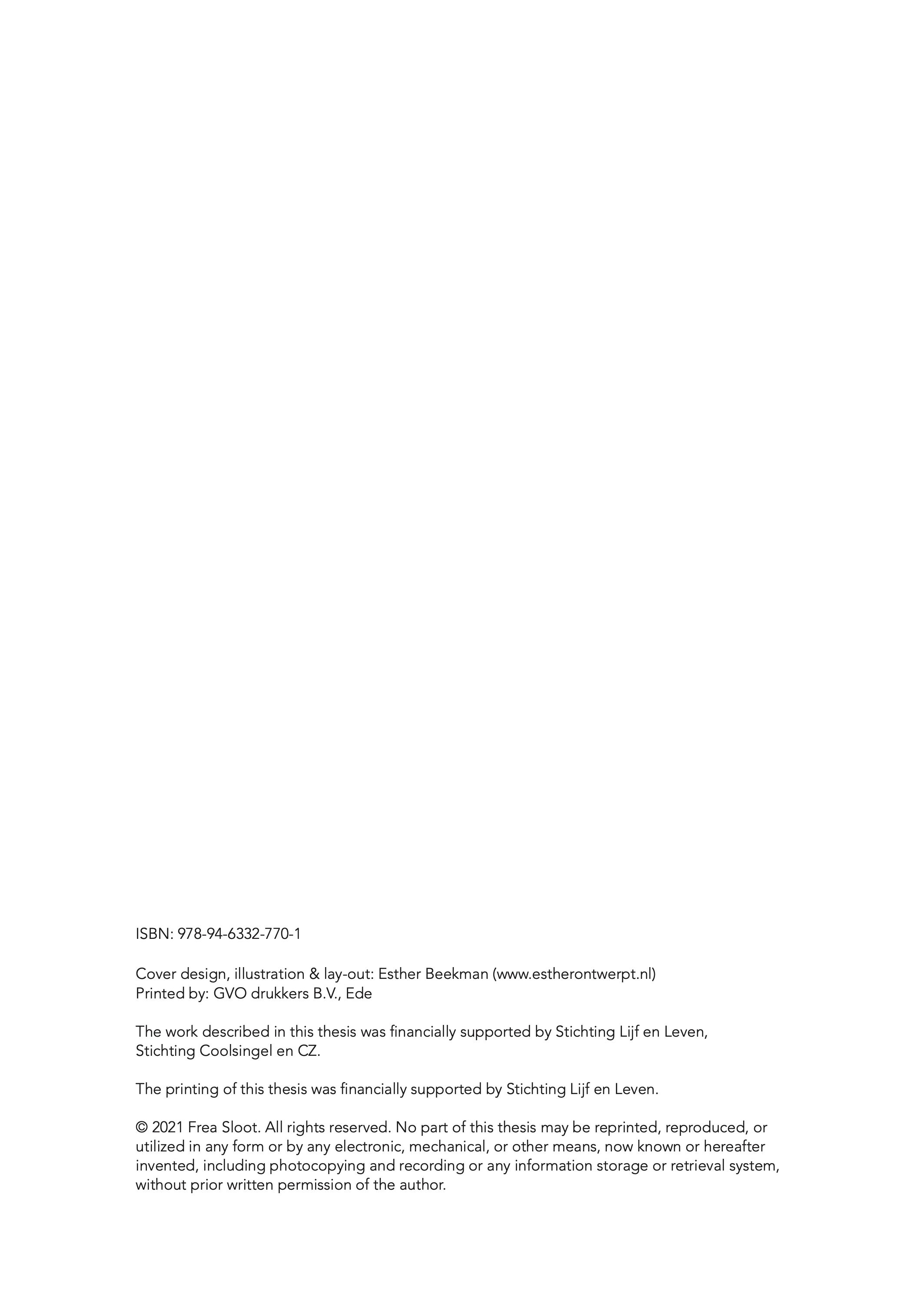 ISBN: 978-94-6332-770-1

Cover design, illustration & lay-out: Esther Beekman (www.estherontwerpt.nl)
Printed by: GVO drukkers B.V., Ede

The work described in this thesis was financially supported by Stichting Lijf en Leven, Stichting Coolsingel en CZ.

The printing of this thesis was financially supported by Stichting Lijf en Leven.

© 2021 Frea Sloot. All rights reserved. No part of this thesis may be reprinted, reproduced, or utilized in any form or by any electronic, mechanical, or other means, now known or hereafter invented, including photocopying and recording or any information storage or retrieval system, without prior written permission of the author.